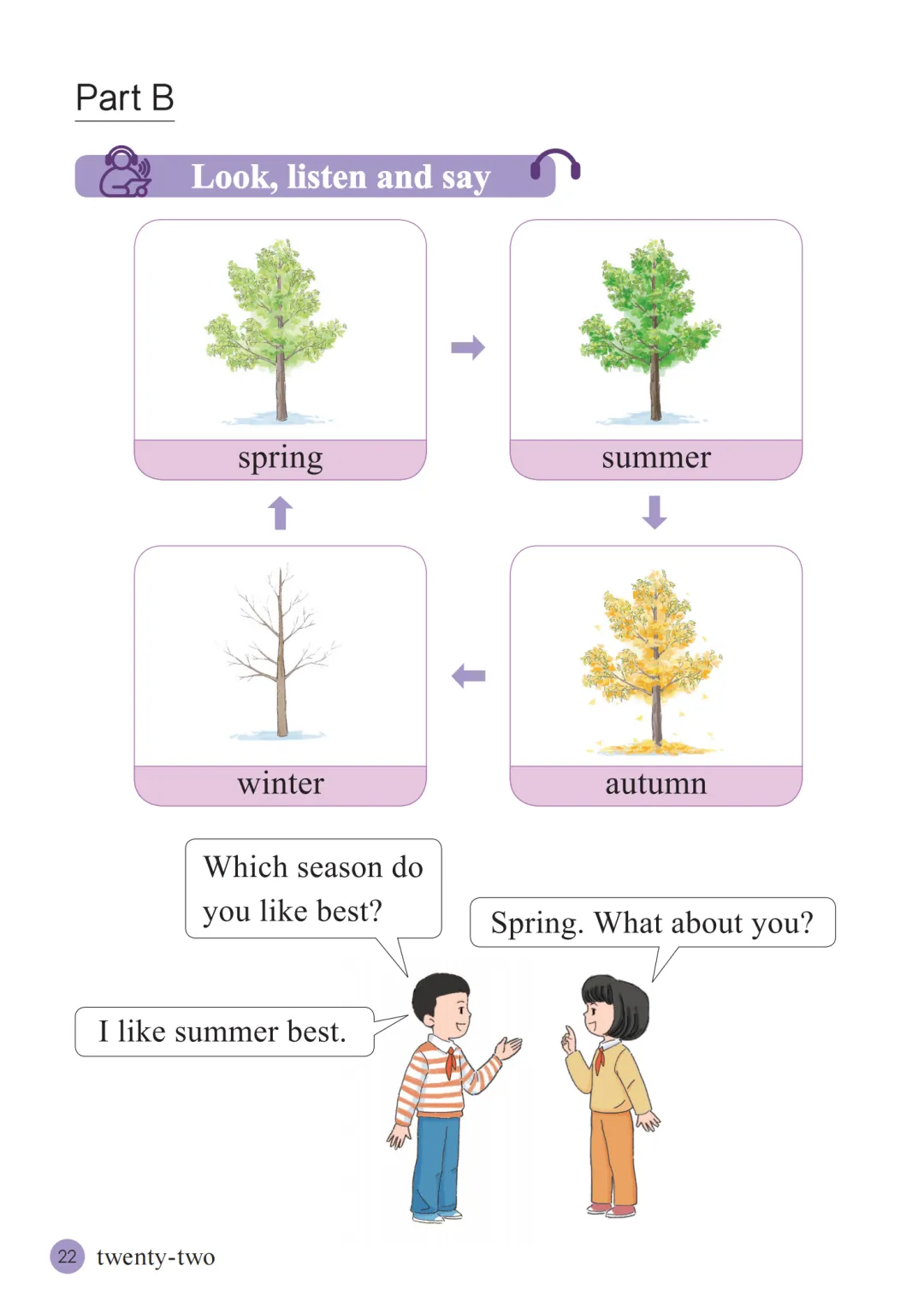 Part B

Look, listen and say

spring

summer

winter

autumn

Which season do you like best?

Spring. What about you?

I like summer best.

22 twenty-two